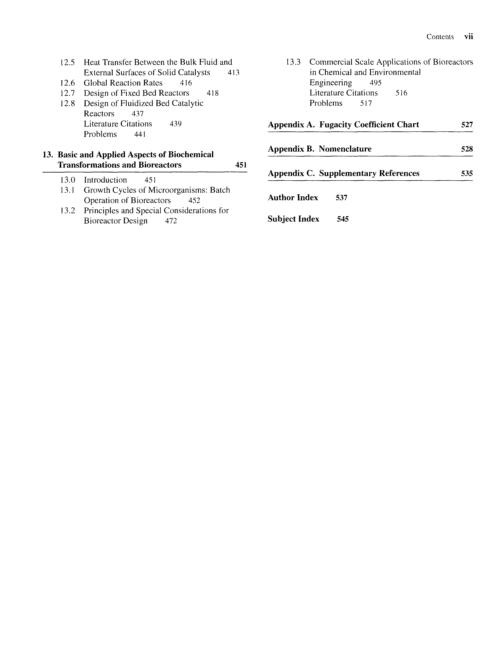 Contents vii

12.5 Heat Transfer Between the Bulk Fluid and External Surfaces of Solid Catalysts 413
12.6 Global Reaction Rates 416
12.7 Design of Fixed Bed Reactors 418
12.8 Design of Fluidized Bed Catalytic Reactors 437
Literature Citations 439
Problems 441

13. Basic and Applied Aspects of Biochemical Transformations and Bioreactors 451

13.0 Introduction 451
13.1 Growth Cycles of Microorganisms: Batch Operation of Bioreactors 452
13.2 Principles and Special Considerations for Bioreactor Design 472
13.3 Commercial Scale Applications of Bioreactors in Chemical and Environmental Engineering 495
Literature Citations 516
Problems 517

Appendix A. Fugacity Coefficient Chart 527

Appendix B. Nomenclature 528

Appendix C. Supplementary References 535

Author Index 537

Subject Index 545